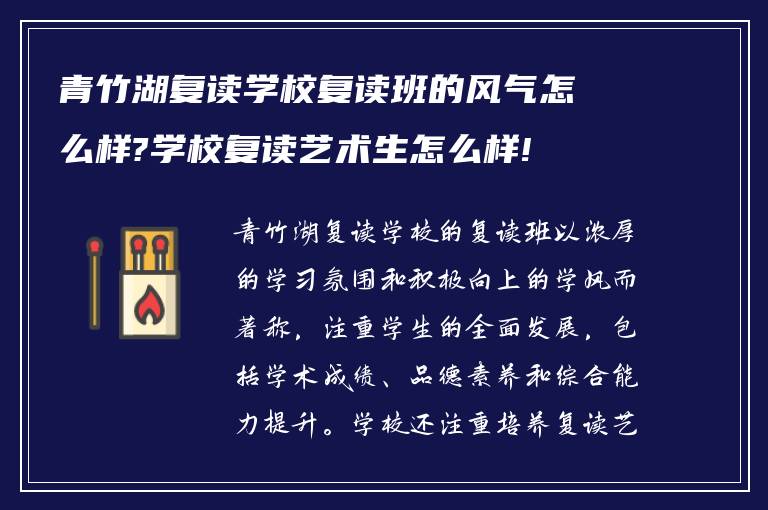 青竹湖复读学校复读班的风气怎么样?学校复读艺术生怎么样!

青竹湖复读学校的复读班以浓厚的学习氛围和积极向上的学风而著称，注重学生的全面发展，包括学术成绩、品德素养和综合能力提升。学校还注重培养复读艺